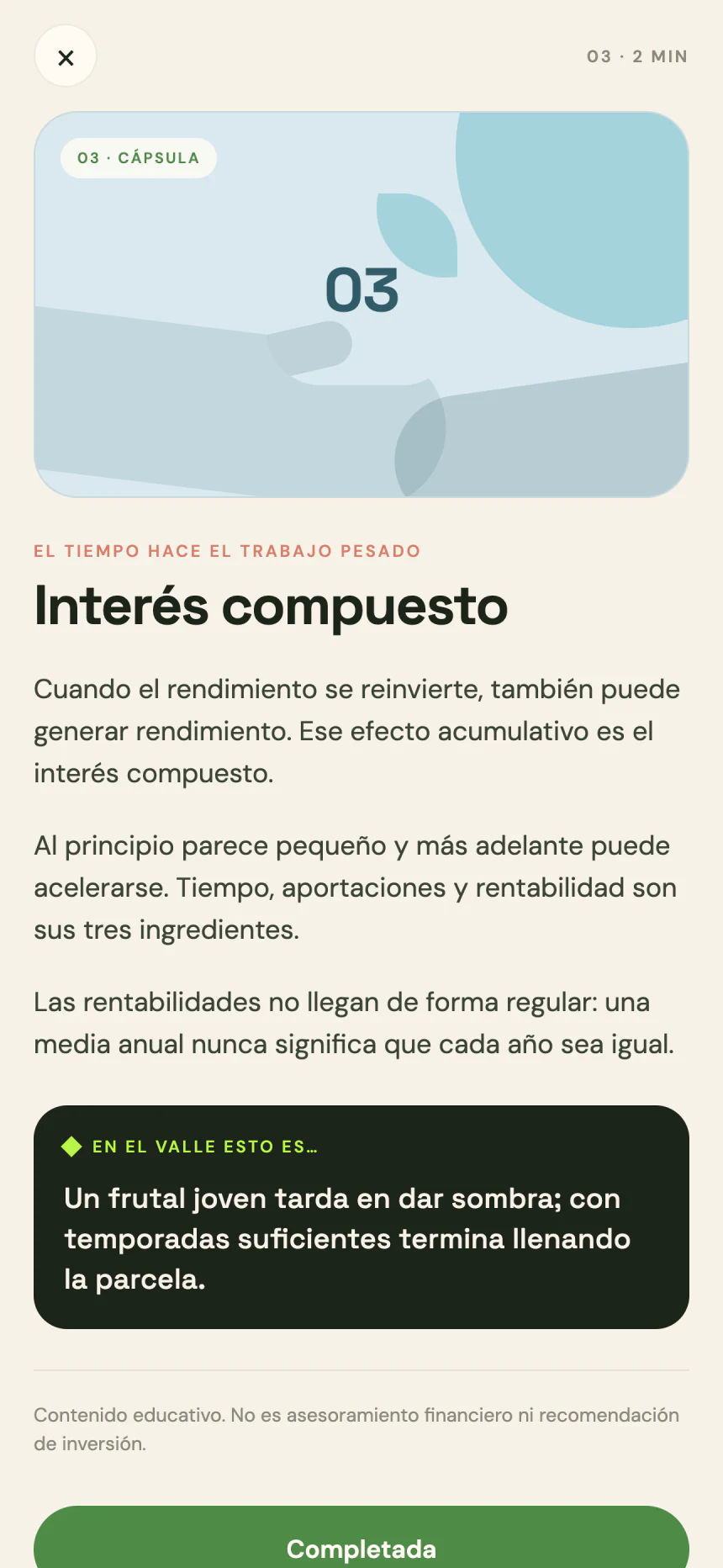 ×

03 · 2 MIN

03 · CÁPSULA

03

EL TIEMPO HACE EL TRABAJO PESADO

Interés compuesto

Cuando el rendimiento se reinvierte, también puede generar rendimiento. Ese efecto acumulativo es el interés compuesto.

Al principio parece pequeño y más adelante puede acelerarse. Tiempo, aportaciones y rentabilidad son sus tres ingredientes.

Las rentabilidades no llegan de forma regular: una media anual nunca significa que cada año sea igual.

EN EL VALLE ESTO ES…

Un frutal joven tarda en dar sombra; con temporadas suficientes termina llenando la parcela.

Contenido educativo. No es asesoramiento financiero ni recomendación de inversión.

Completada